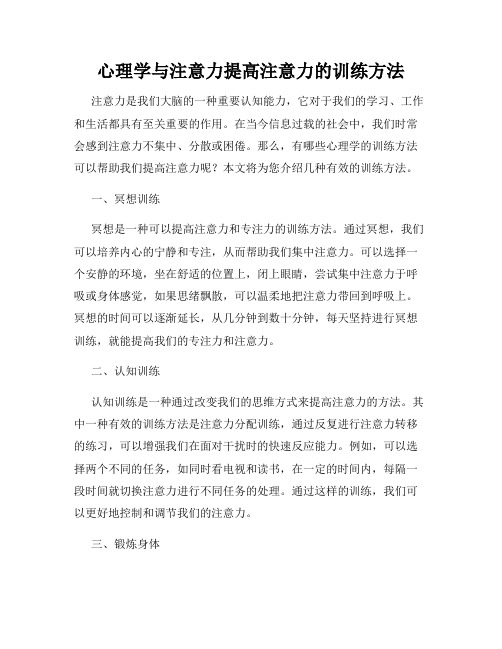 心理学与注意力提高注意力的训练方法

注意力是我们大脑的一种重要认知能力，它对于我们的学习、工作和生活都具有至关重要的作用。在当今信息过载的社会中，我们时常会感到注意力不集中、分散或困倦。那么，有哪些心理学的训练方法可以帮助我们提高注意力呢？本文将为您介绍几种有效的训练方法。

一、冥想训练

冥想是一种可以提高注意力和专注力的训练方法。通过冥想，我们可以培养内心的宁静和专注，从而帮助我们集中注意力。可以选择一个安静的环境，坐在舒适的位置上，闭上眼睛，尝试集中注意力于呼吸或身体感觉，如果思绪飘散，可以温柔地把注意力带回到呼吸上。冥想的时间可以逐渐延长，从几分钟到数十分钟，每天坚持进行冥想训练，就能提高我们的专注力和注意力。

二、认知训练

认知训练是一种通过改变我们的思维方式来提高注意力的方法。其中一种有效的训练方法是注意力分配训练，通过反复进行注意力转移的练习，可以增强我们在面对干扰时的快速反应能力。例如，可以选择两个不同的任务，如同时看电视和读书，在一定的时间内，每隔一段时间就切换注意力进行不同任务的处理。通过这样的训练，我们可以更好地控制和调节我们的注意力。

三、锻炼身体